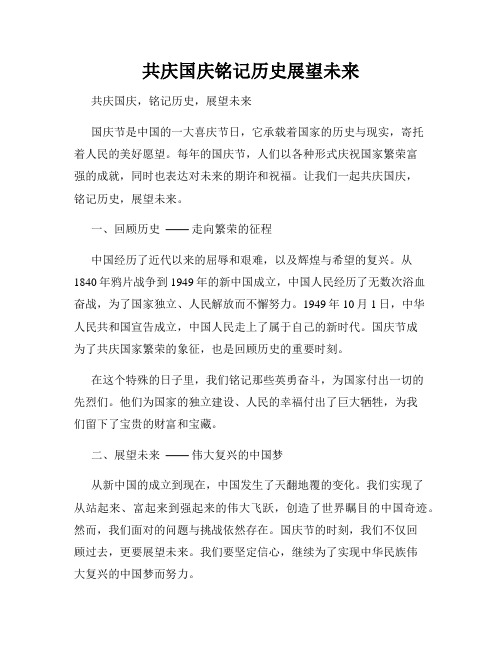 共庆国庆铭记历史展望未来

共庆国庆，铭记历史，展望未来

国庆节是中国的一大喜庆节日，它承载着国家的历史与现实，寄托着人民的美好愿望。每年的国庆节，人们以各种形式庆祝国家繁荣富强的成就，同时也表达对未来的期许和祝福。让我们一起共庆国庆，铭记历史，展望未来。

一、回顾历史 —— 走向繁荣的征程

中国经历了近代以来的屈辱和艰难，以及辉煌与希望的复兴。从1840年鸦片战争到1949年的新中国成立，中国人民经历了无数次浴血奋战，为了国家独立、人民解放而不懈努力。1949年10月1日，中华人民共和国宣告成立，中国人民走上了属于自己的新时代。国庆节成为了共庆国家繁荣的象征，也是回顾历史的重要时刻。

在这个特殊的日子里，我们铭记那些英勇奋斗，为国家付出一切的先烈们。他们为国家的独立建设、人民的幸福付出了巨大牺牲，为我们留下了宝贵的财富和宝藏。

二、展望未来 —— 伟大复兴的中国梦

从新中国的成立到现在，中国发生了天翻地覆的变化。我们实现了从站起来、富起来到强起来的伟大飞跃，创造了世界瞩目的中国奇迹。然而，我们面对的问题与挑战依然存在。国庆节的时刻，我们不仅回顾过去，更要展望未来。我们要坚定信心，继续为了实现中华民族伟大复兴的中国梦而努力。